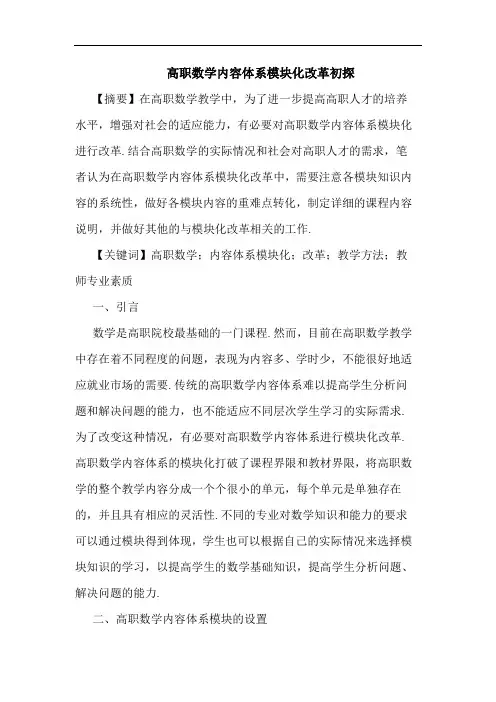 高职数学内容体系模块化改革初探

【摘要】在高职数学教学中，为了进一步提高高职人才的培养水平，增强对社会的适应能力，有必要对高职数学内容体系模块化进行改革.结合高职数学的实际情况和社会对高职人才的需求，笔者认为在高职数学内容体系模块化改革中，需要注意各模块知识内容的系统性，做好各模块内容的重难点转化，制定详细的课程内容说明，并做好其他的与模块化改革相关的工作.

【关键词】高职数学；内容体系模块化；改革；教学方法；教师专业素质

一、引言

数学是高职院校最基础的一门课程.然而，目前在高职数学教学中存在着不同程度的问题，表现为内容多、学时少，不能很好地适应就业市场的需要.传统的高职数学内容体系难以提高学生分析问题和解决问题的能力，也不能适应不同层次学生学习的实际需求.为了改变这种情况，有必要对高职数学内容体系进行模块化改革.高职数学内容体系的模块化打破了课程界限和教材界限，将高职数学的整个教学内容分成一个个很小的单元，每个单元是单独存在的，并且具有相应的灵活性.不同的专业对数学知识和能力的要求可以通过模块得到体现，学生也可以根据自己的实际情况来选择模块知识的学习，以提高学生的数学基础知识，提高学生分析问题、解决问题的能力.

二、高职数学内容体系模块的设置